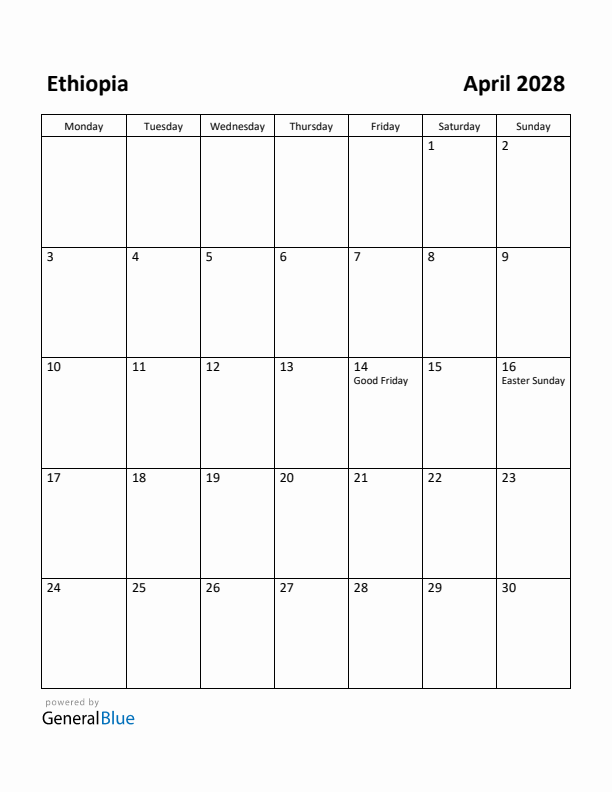 Ethiopia

April 2028

| Monday | Tuesday | Wednesday | Thursday | Friday | Saturday | Sunday |
|---|---|---|---|---|---|---|
| | | | | | 1 | 2 |
| 3 | 4 | 5 | 6 | 7 | 8 | 9 |
| 10 | 11 | 12 | 13 | 14 Good Friday | 15 | 16 Easter Sunday |
| 17 | 18 | 19 | 20 | 21 | 22 | 23 |
| 24 | 25 | 26 | 27 | 28 | 29 | 30 |

powered by
GeneralBlue